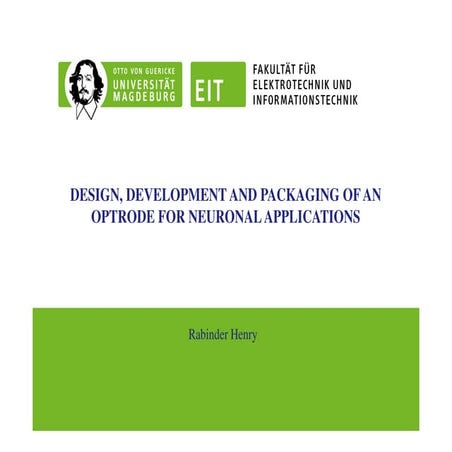 OTTO VON GUERICKE
UNIVERSITÄT
MAGDEBURG

EIT

FAKULTÄT FÜR
ELEKTROTECHNIK UND
INFORMATIONSTECHNIK

DESIGN, DEVELOPMENT AND PACKAGING OF AN OPTRODE FOR NEURONAL APPLICATIONS

Rabinder Henry